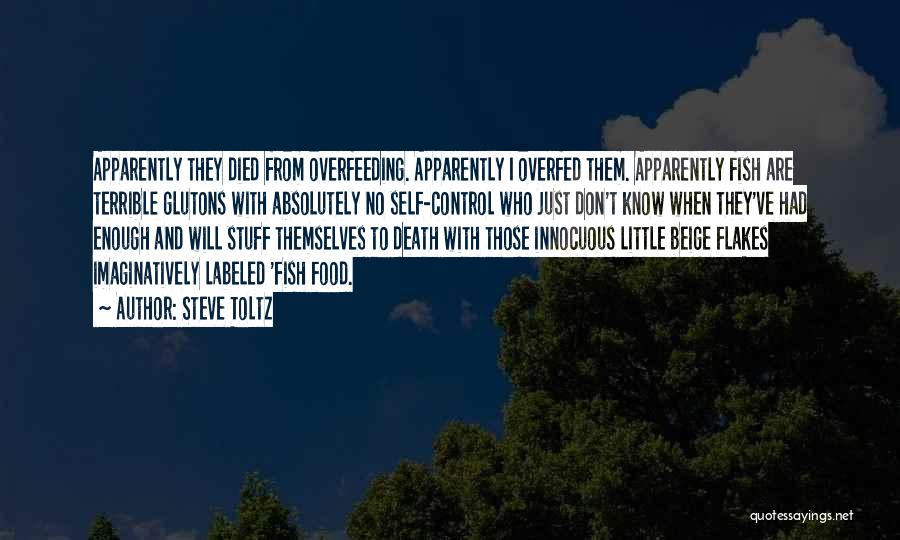 APPARENTLY THEY DIED FROM OVERFEEDING. APPARENTLY I OVERFED THEM. APPARENTLY FISH ARE TERRIBLE GLUTONS WITH ABSOLUTELY NO SELF-CONTROL WHO JUST DON'T KNOW WHEN THEY'VE HAD ENOUGH AND WILL STUFF THEMSELVES TO DEATH WITH THOSE INNOCUOUS LITTLE BEIGE FLAKES IMAGINATIVELY LABELED 'FISH FOOD.

~ AUTHOR: STEVE TOLTZ

quotessayings.net